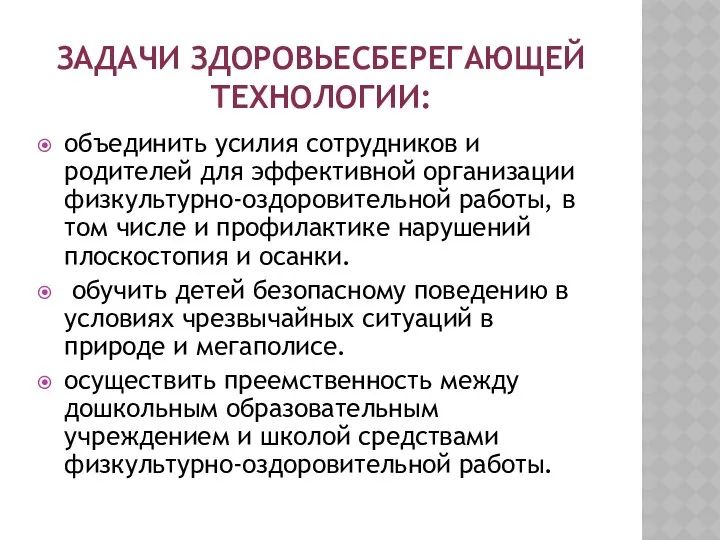 ЗАДАЧИ ЗДОРОВЬЕСБЕРЕГАЮЩЕЙ ТЕХНОЛОГИИ:

объединить усилия сотрудников и родителей для эффективной организации физкультурно-оздоровительной работы, в том числе и профилактике нарушений плоскостопия и осанки.

обучить детей безопасному поведению в условиях чрезвычайных ситуаций в природе и мегаполисе.

осуществить преемственность между дошкольным образовательным учреждением и школой средствами физкультурно-оздоровительной работы.